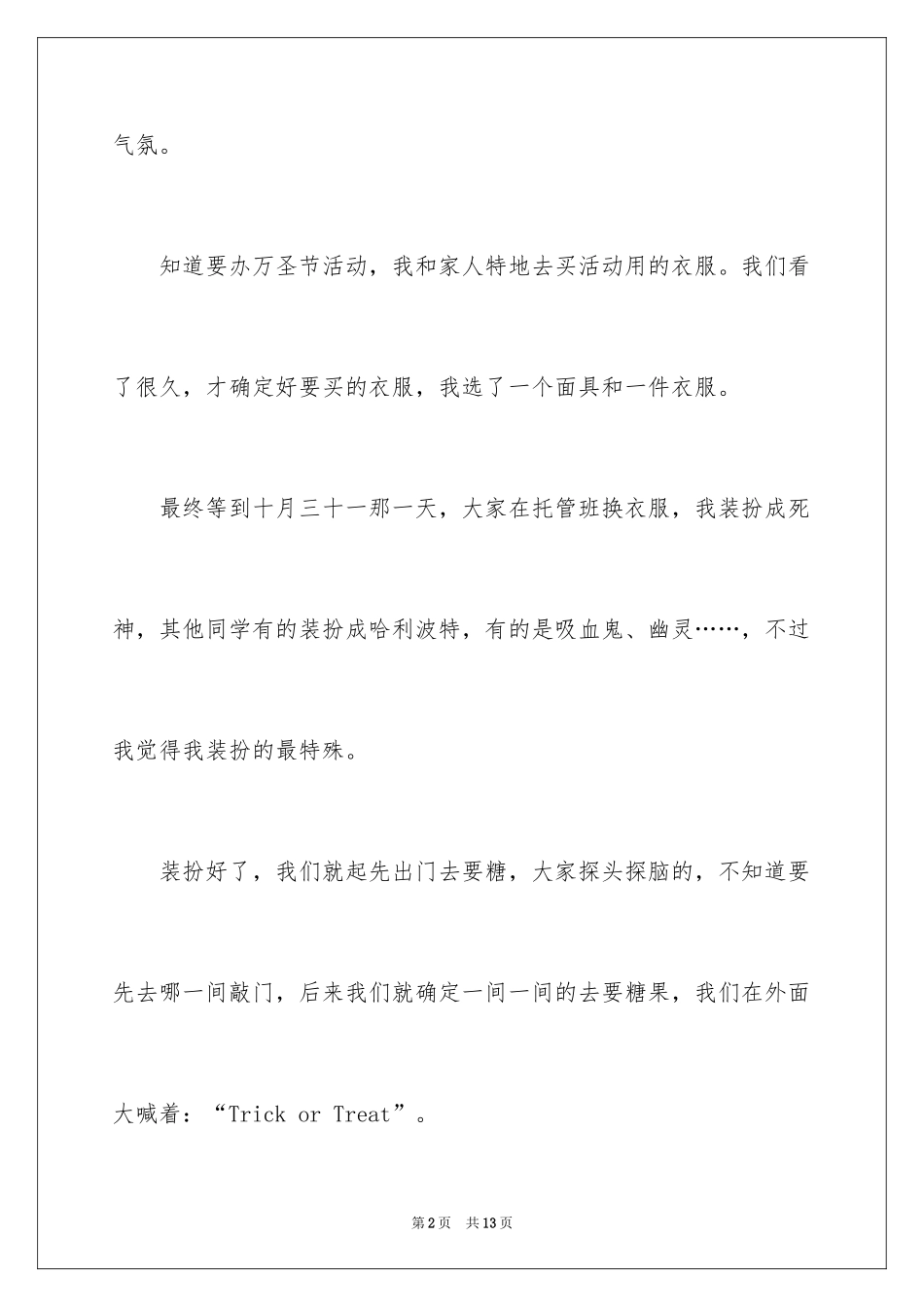 气氛。

知道要办万圣节活动，我和家人特地去买活动用的衣服。我们看了很久，才确定好要买的衣服，我选了一个面具和一件衣服。

最终等到十月三十一那一天，大家在托管班换衣服，我装扮成死神，其他同学有的装扮成哈利波特，有的是吸血鬼、幽灵……，不过我觉得我装扮的最特殊。

装扮好了，我们就起先出门去要糖，大家探头探脑的，不知道要先去哪一间敲门，后来我们就确定一间一间的去要糖果，我们在外面大喊着：“Trick or Treat”。

第2页 共13页